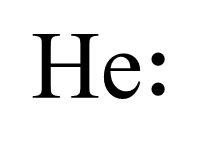 He: